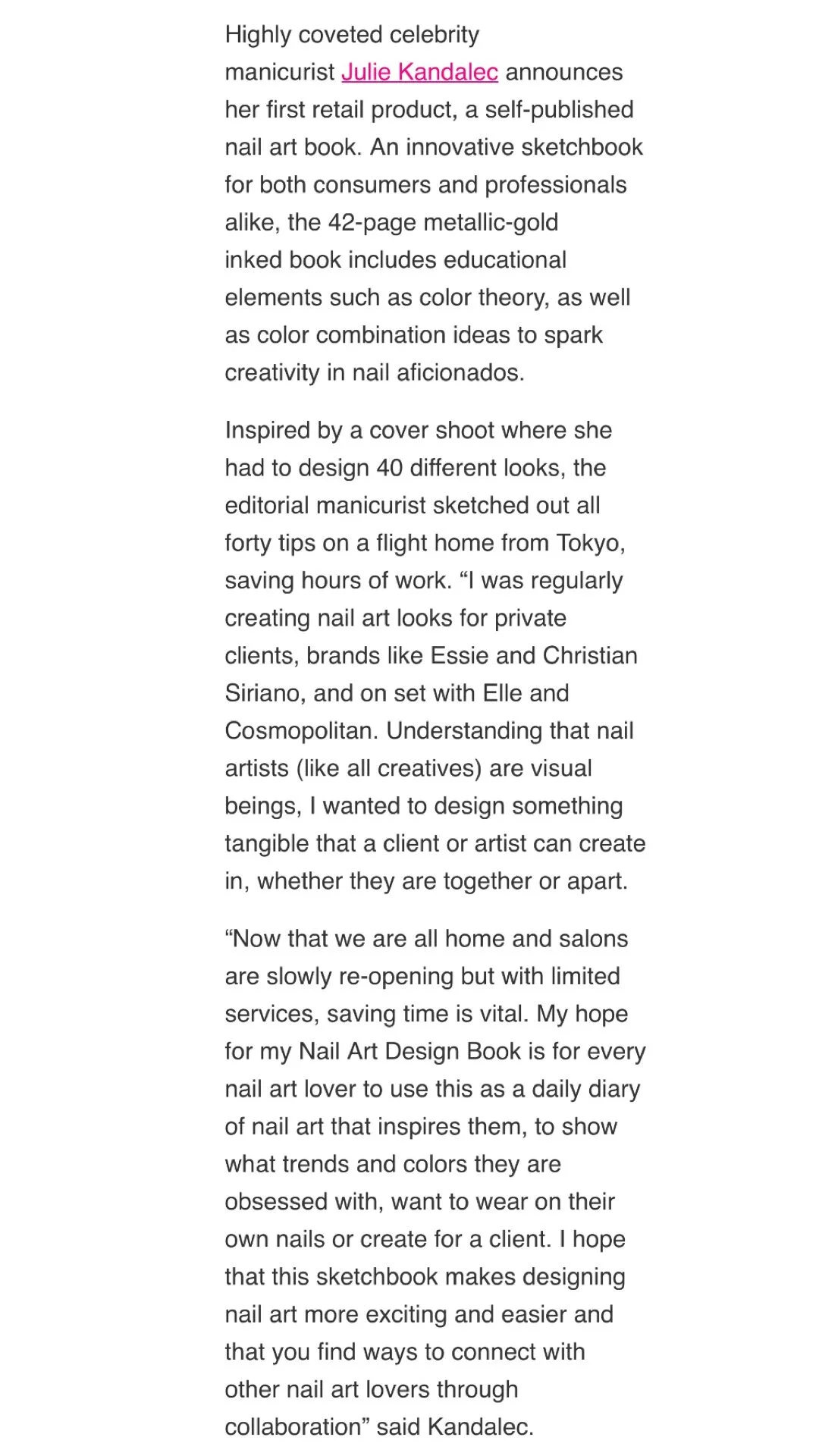 Highly coveted celebrity manicurist Julie Kandalec announces her first retail product, a self-published nail art book. An innovative sketchbook for both consumers and professionals alike, the 42-page metallic-gold inked book includes educational elements such as color theory, as well as color combination ideas to spark creativity in nail aficionados.

Inspired by a cover shoot where she had to design 40 different looks, the editorial manicurist sketched out all forty tips on a flight home from Tokyo, saving hours of work. “I was regularly creating nail art looks for private clients, brands like Essie and Christian Siriano, and on set with Elle and Cosmopolitan. Understanding that nail artists (like all creatives) are visual beings, I wanted to design something tangible that a client or artist can create in, whether they are together or apart.

“Now that we are all home and salons are slowly re-opening but with limited services, saving time is vital. My hope for my Nail Art Design Book is for every nail art lover to use this as a daily diary of nail art that inspires them, to show what trends and colors they are obsessed with, want to wear on their own nails or create for a client. I hope that this sketchbook makes designing nail art more exciting and easier and that you find ways to connect with other nail art lovers through collaboration” said Kandalec.